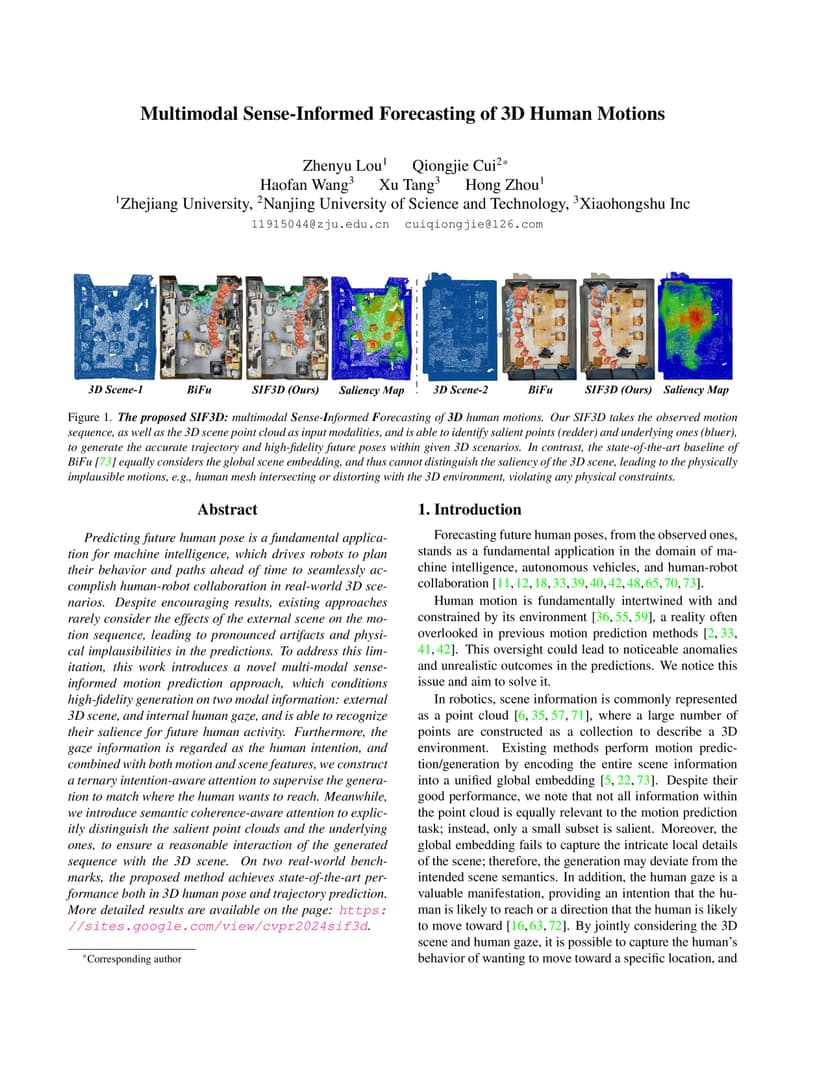 Multimodal Sense-Informed Forecasting of 3D Human Motions

Zhenyu Lou$^1$ Qiongjie Cui$^{2*}$
Haofan Wang$^3$ Xu Tang$^3$ Hong Zhou$^1$
$^1$Zhejiang University, $^2$Nanjing University of Science and Technology, $^3$Xiaohongshu Inc
11915044@zju.edu.cn cuiqiongjie@126.com

3D Scene-1 BiFu SIF3D (Ours) Saliency Map 3D Scene-2 BiFu SIF3D (Ours) Saliency Map

Figure 1. The proposed SIF3D: multimodal Sense-Informed Forecasting of 3D human motions. Our SIF3D takes the observed motion sequence, as well as the 3D scene point cloud as input modalities, and is able to identify salient points (redder) and underlying ones (bluer), to generate the accurate trajectory and high-fidelity future poses within given 3D scenarios. In contrast, the state-of-the-art baseline of BiFu [73] equally considers the global scene embedding, and thus cannot distinguish the saliency of the 3D scene, leading to the physically implausible motions, e.g., human mesh intersecting or distorting with the 3D environment, violating any physical constraints.

Abstract

Predicting future human pose is a fundamental application for machine intelligence, which drives robots to plan their behavior and paths ahead of time to seamlessly accomplish human-robot collaboration in real-world 3D scenarios. Despite encouraging results, existing approaches rarely consider the effects of the external scene on the motion sequence, leading to pronounced artifacts and physical implausibilities in the predictions. To address this limitation, this work introduces a novel multi-modal sense-informed motion prediction approach, which conditions high-fidelity generation on two modal information: external 3D scene, and internal human gaze, and is able to recognize their salience for future human activity. Furthermore, the gaze information is regarded as the human intention, and combined with both motion and scene features, we construct a ternary intention-aware attention to supervise the generation to match where the human wants to reach. Meanwhile, we introduce semantic coherence-aware attention to explicitly distinguish the salient point clouds and the underlying ones, to ensure a reasonable interaction of the generated sequence with the 3D scene. On two real-world benchmarks, the proposed method achieves state-of-the-art performance both in 3D human pose and trajectory prediction. More detailed results are available on the page: https://sites.google.com/view/cvpr2024sif3d.

*Corresponding author

1. Introduction

Forecasting future human poses, from the observed ones, stands as a fundamental application in the domain of machine intelligence, autonomous vehicles, and human-robot collaboration [11, 12, 18, 33, 39, 40, 42, 48, 65, 70, 73].

Human motion is fundamentally intertwined with and constrained by its environment [36, 55, 59], a reality often overlooked in previous motion prediction methods [2, 33, 41, 42]. This oversight could lead to noticeable anomalies and unrealistic outcomes in the predictions. We notice this issue and aim to solve it.

In robotics, scene information is commonly represented as a point cloud [6, 35, 57, 71], where a large number of points are constructed as a collection to describe a 3D environment. Existing methods perform motion prediction/generation by encoding the entire scene information into a unified global embedding [5, 22, 73]. Despite their good performance, we note that not all information within the point cloud is equally relevant to the motion prediction task; instead, only a small subset is salient. Moreover, the global embedding fails to capture the intricate local details of the scene; therefore, the generation may deviate from the intended scene semantics. In addition, the human gaze is a valuable manifestation, providing an intention that the human is likely to reach or a direction that the human is likely to move toward [16, 63, 72]. By jointly considering the 3D scene and human gaze, it is possible to capture the human's behavior of wanting to move toward a specific location, and